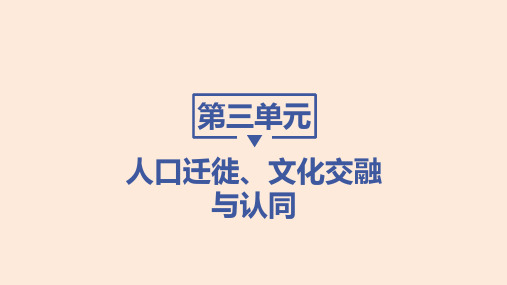 第三单元

人口迁徙、文化交融与认同